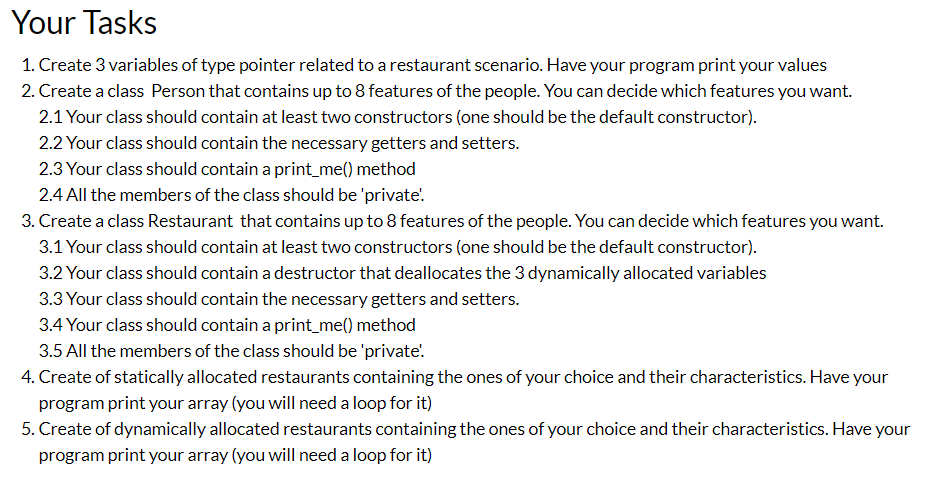 Your Tasks

1. Create 3 variables of type pointer related to a restaurant scenario. Have your program print your values
2. Create a class Person that contains up to 8 features of the people. You can decide which features you want.
2.1 Your class should contain at least two constructors (one should be the default constructor).
2.2 Your class should contain the necessary getters and setters.
2.3 Your class should contain a print_me() method
2.4 All the members of the class should be 'private'.
3. Create a class Restaurant that contains up to 8 features of the people. You can decide which features you want.
3.1 Your class should contain at least two constructors (one should be the default constructor).
3.2 Your class should contain a destructor that deallocates the 3 dynamically allocated variables
3.3 Your class should contain the necessary getters and setters.
3.4 Your class should contain a print_me() method
3.5 All the members of the class should be 'private'.
4. Create of statically allocated restaurants containing the ones of your choice and their characteristics. Have your program print your array (you will need a loop for it)
5. Create of dynamically allocated restaurants containing the ones of your choice and their characteristics. Have your program print your array (you will need a loop for it)